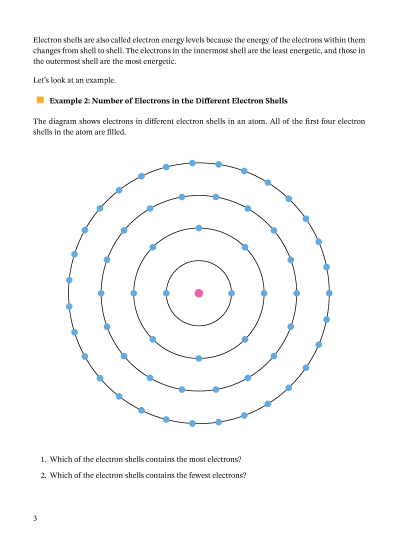 Electron shells are also called electron energy levels because the energy of the electrons within them changes from shell to shell. The electrons in the innermost shell are the least energetic, and those in the outermost shell are the most energetic.

Let's look at an example.

Example 2: Number of Electrons in the Different Electron Shells

The diagram shows electrons in different electron shells in an atom. All of the first four electron shells in the atom are filled.

1. Which of the electron shells contains the most electrons?

2. Which of the electron shells contains the fewest electrons?

3